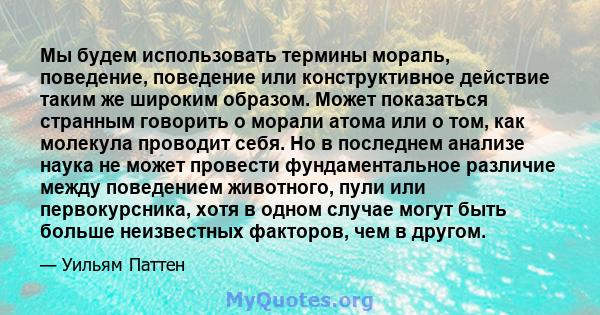 Мы будем использовать термины мораль, поведение, поведение или конструктивное действие таким же широким образом. Может показаться странным говорить о морали атома или о том, как молекула проводит себя. Но в последнем анализе наука не может провести фундаментальное различие между поведением животного, пули или первокурсника, хотя в одном случае могут быть больше неизвестных факторов, чем в другом.

— Уильям Паттен

MyQuotes.org